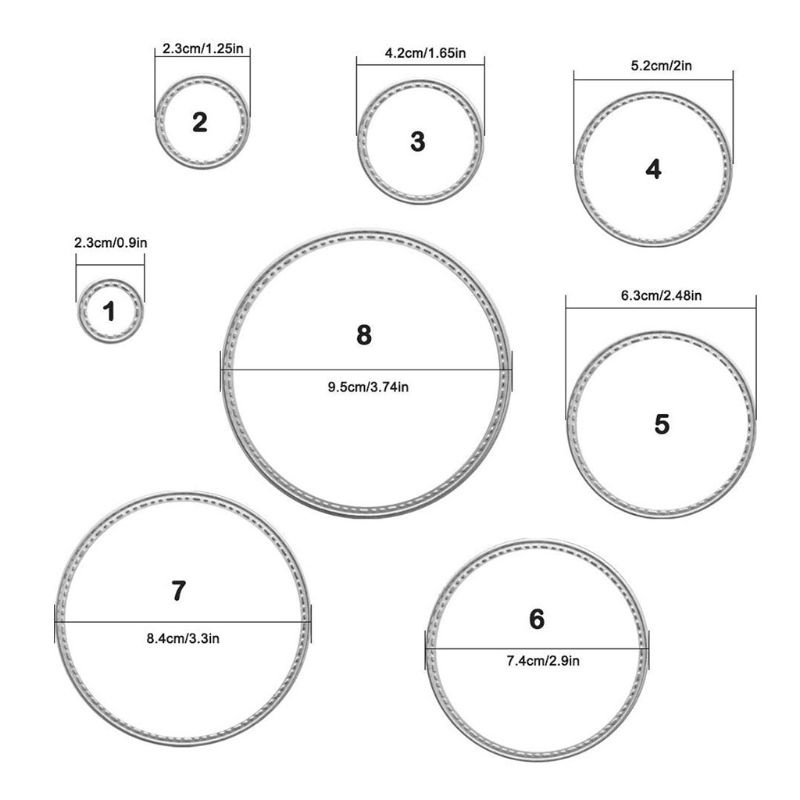 2.3cm/1.25in
2

4.2cm/1.65in
3

5.2cm/2in
4

2.3cm/0.9in
1

8
9.5cm/3.74in

6.3cm/2.48in
5

7
8.4cm/3.3in

6
7.4cm/2.9in